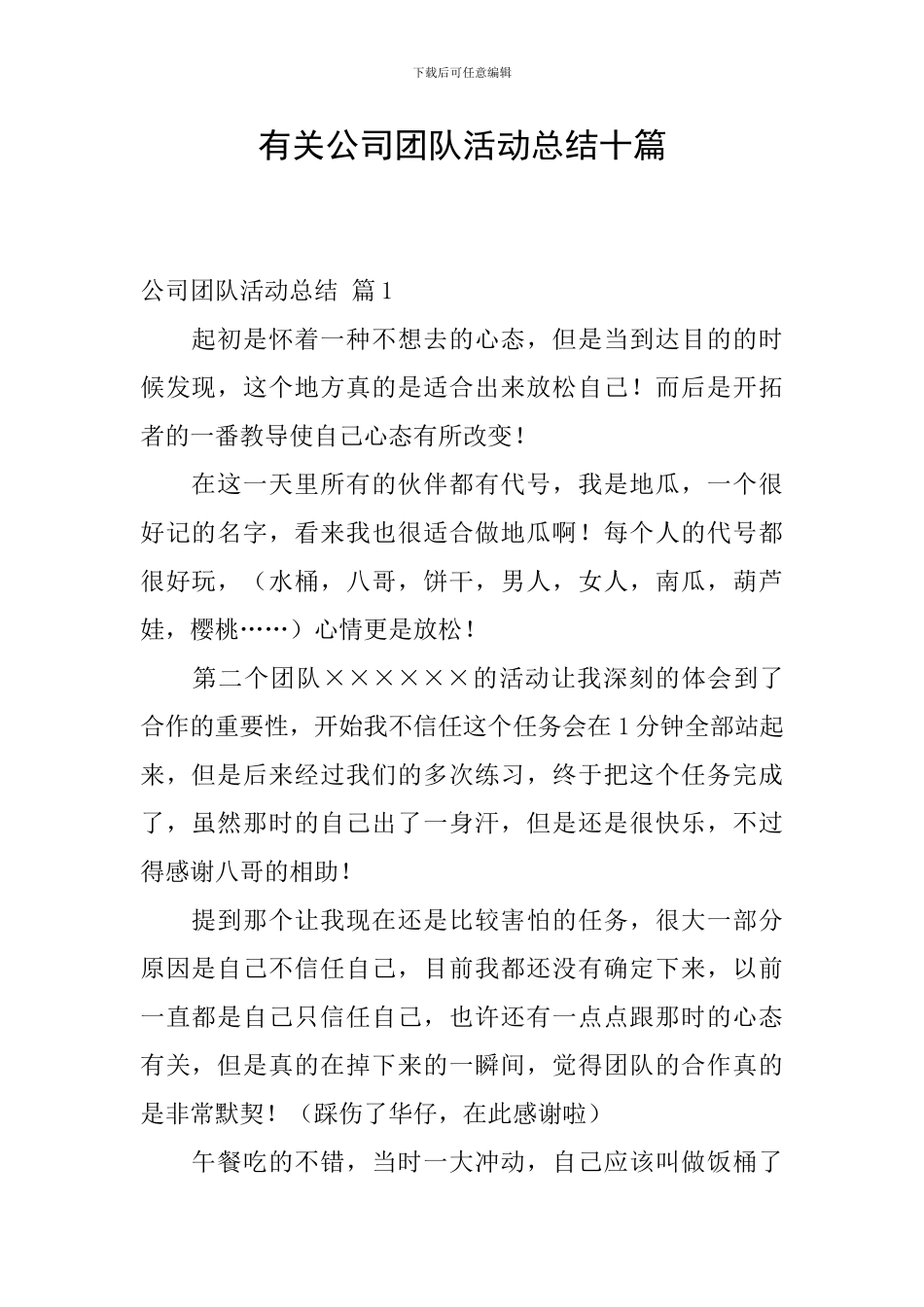 下载后可任意编辑

有关公司团队活动总结十篇

公司团队活动总结 篇1

起初是怀着一种不想去的心态，但是当到达目的的时候发现，这个地方真的是适合出来放松自己！而后是开拓者的一番教导使自己心态有所改变！

在这一天里所有的伙伴都有代号，我是地瓜，一个很好记的名字，看来我也很适合做地瓜啊！每个人的代号都很好玩，（水桶，八哥，饼干，男人，女人，南瓜，葫芦娃，樱桃……）心情更是放松！

第二个团队××××××的活动让我深刻的体会到了合作的重要性，开始我不信任这个任务会在1分钟全部站起来，但是后来经过我们的多次练习，终于把这个任务完成了，虽然那时的自己出了一身汗，但是还是很快乐，不过得感谢八哥的相助！

提到那个让我现在还是比较害怕的任务，很大一部分原因是自己不信任自己，目前我都还没有确定下来，以前一直都是自己只信任自己，也许还有一点点跟那时的心态有关，但是真的在掉下来的一瞬间，觉得团队的合作真的是非常默契！（踩伤了华仔，在此感谢啦）

午餐吃的不错，当时一大冲动，自己应该叫做饭桶了